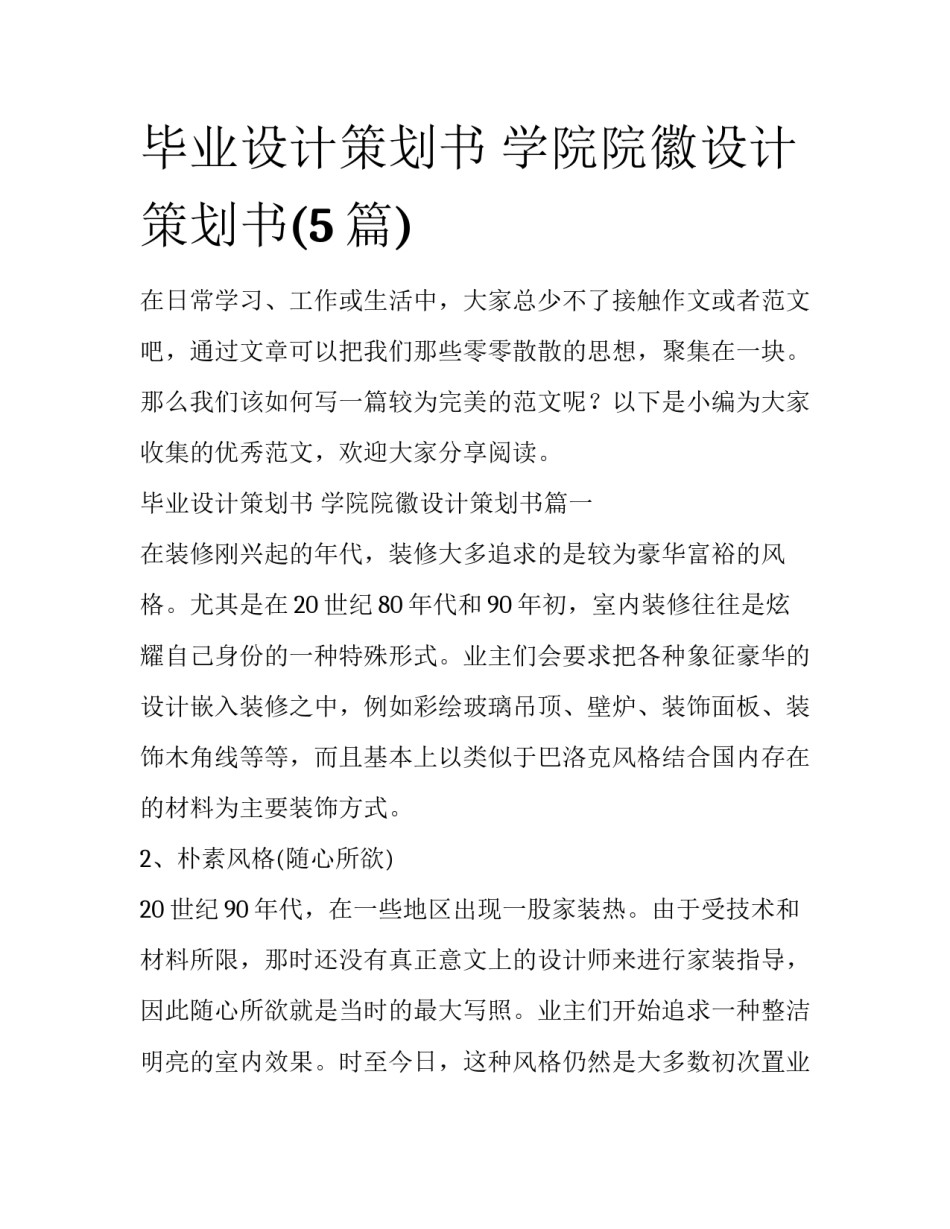 毕业设计策划书 学院院徽设计策划书(5 篇)

在日常学习、工作或生活中，大家总少不了接触作文或者范文吧，通过文章可以把我们那些零零散散的思想，聚集在一块。那么我们该如何写一篇较为完美的范文呢？以下是小编为大家收集的优秀范文，欢迎大家分享阅读。

毕业设计策划书 学院院徽设计策划书篇一

在装修刚兴起的年代，装修大多追求的是较为豪华富裕的风格。尤其是在 20 世纪 80 年代和 90 年初，室内装修往往是炫耀自己身份的一种特殊形式。业主们会要求把各种象征豪华的设计嵌入装修之中，例如彩绘玻璃吊顶、壁炉、装饰面板、装饰木角线等等，而且基本上以类似于巴洛克风格结合国内存在的材料为主要装饰方式。

2、朴素风格(随心所欲)

20 世纪 90 年代，在一些地区出现一股家装热。由于受技术和材料所限，那时还没有真正意文上的设计师来进行家装指导，因此随心所欲就是当时的最大写照。业主们开始追求一种整洁明亮的室内效果。时至今日，这种风格仍然是大多数初次置业